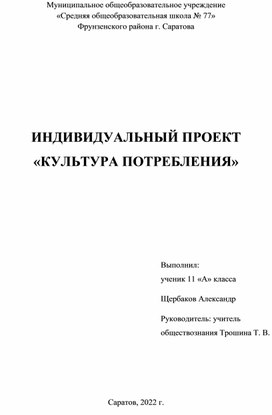 Муниципальное общеобразовательное учреждение
«Средняя общеобразовательная школа № 77»
Фрунзенского района г. Саратова

ИНДИВИДУАЛЬНЫЙ ПРОЕКТ
«КУЛЬТУРА ПОТРЕБЛЕНИЯ»

Выполнил:
ученик 11 «А» класса

Щербаков Александр

Руководитель: учитель обществознания Трошина Т. В.

Саратов, 2022 г.